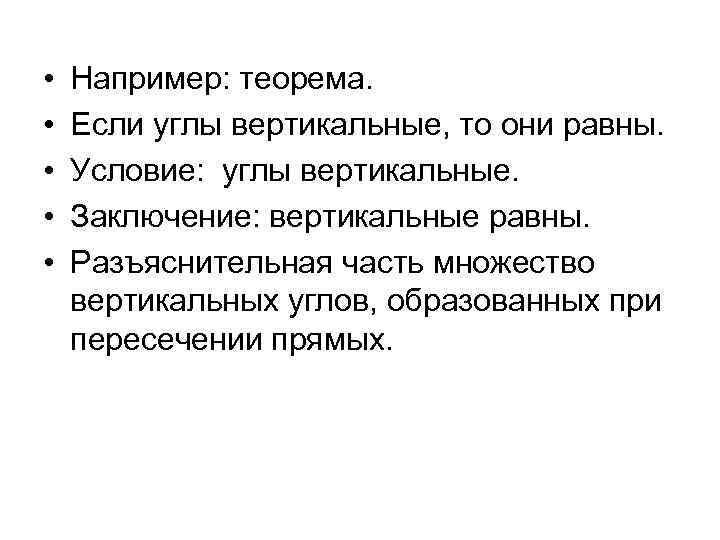 • Например: теорема.
• Если углы вертикальные, то они равны.
• Условие: углы вертикальные.
• Заключение: вертикальные равны.
• Разъяснительная часть множество вертикальных углов, образованных при пересечении прямых.